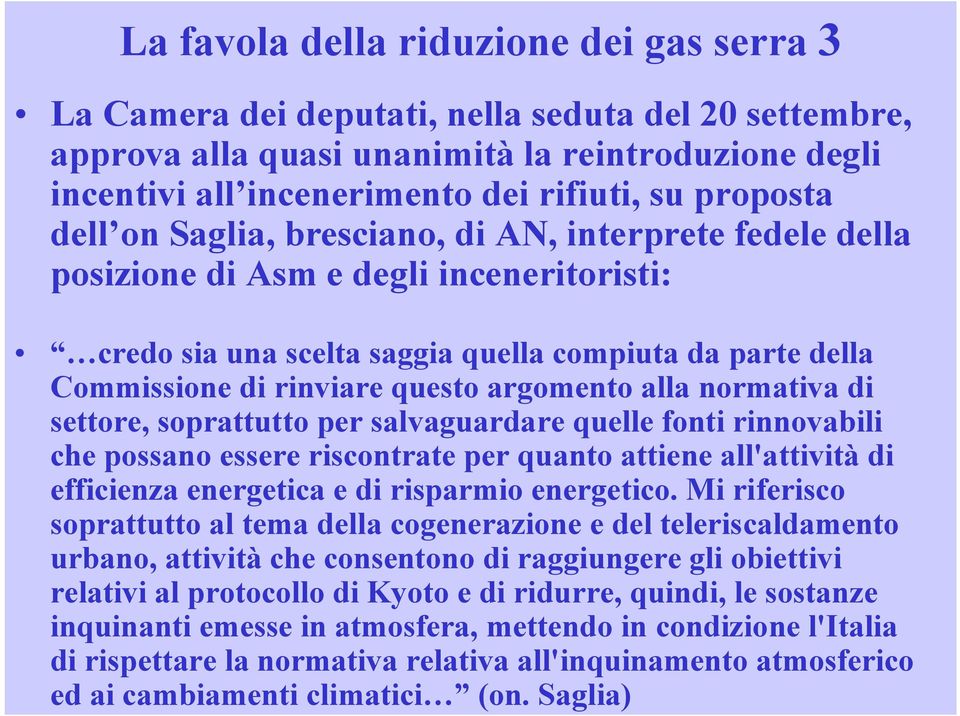 La favola della riduzione dei gas serra 3

• La Camera dei deputati, nella seduta del 20 settembre, approva alla quasi unanimità la reintroduzione degli incentivi all’incenerimento dei rifiuti, su proposta dell’on Saglia, bresciano, di AN, interprete fedele della posizione di Asm e degli inceneritoristi:

• “…credo sia una scelta saggia quella compiuta da parte della Commissione di rinviare questo argomento alla normativa di settore, soprattutto per salvaguardare quelle fonti rinnovabili che possano essere riscontrate per quanto attiene all'attività di efficienza energetica e di risparmio energetico. Mi riferisco soprattutto al tema della cogenerazione e del teleriscaldamento urbano, attività che consentono di raggiungere gli obiettivi relativi al protocollo di Kyoto e di ridurre, quindi, le sostanze inquinanti emesse in atmosfera, mettendo in condizione l'Italia di rispettare la normativa relativa all'inquinamento atmosferico ed ai cambiamenti climatici…” (on. Saglia)